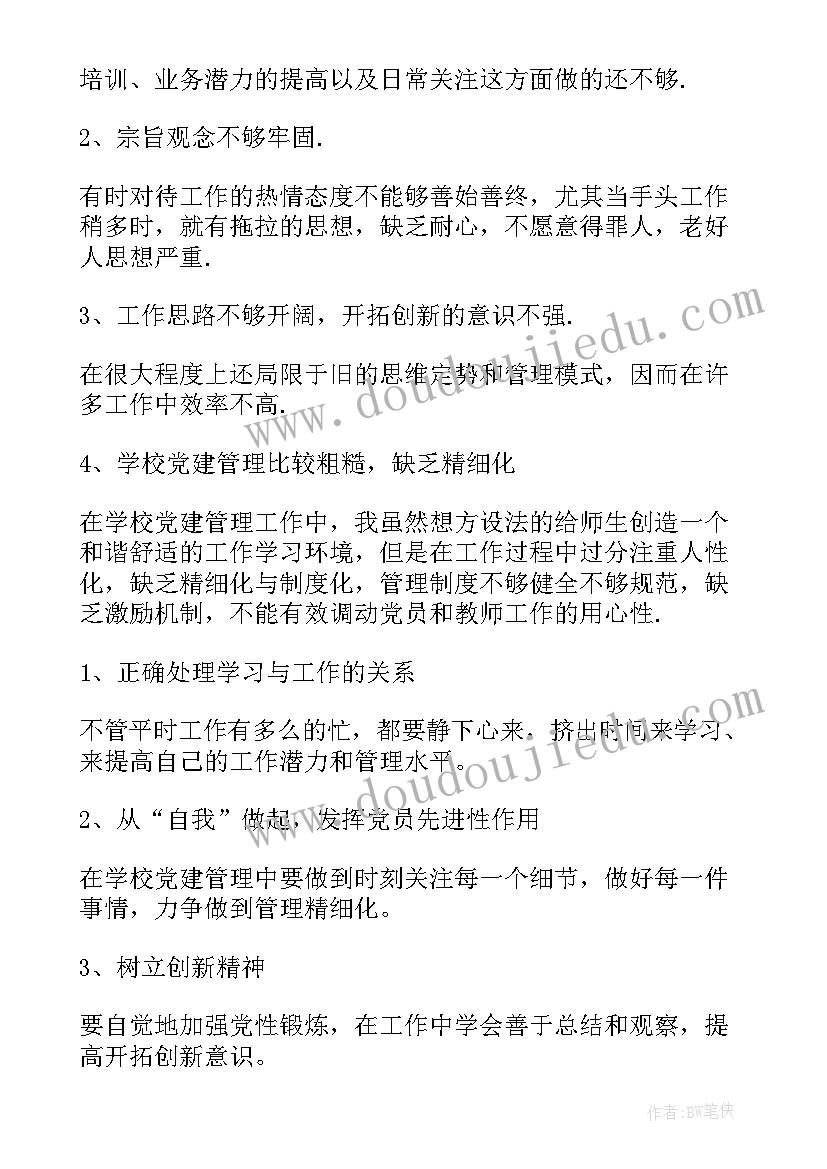 培训、业务潜力的提高以及日常关注这方面做的还不够.

2、宗旨观念不够牢固.

有时对待工作的热情态度不能够善始善终，尤其当手头工作稍多时，就有拖拉的思想，缺乏耐心，不愿意得罪人，老好人思想严重.

3、工作思路不够开阔，开拓创新的意识不强.

在很大程度上还局限于旧的思维定势和管理模式，因而在许多工作中效率不高.

4、学校党建管理比较粗糙，缺乏精细化

在学校党建管理工作中，我虽然想方设法的给师生创造一个和谐舒适的工作学习环境，但是在工作过程中过分注重人性化，缺乏精细化与制度化，管理制度不够健全不够规范，缺乏激励机制，不能有效调动党员和教师工作的用心性.

1、正确处理学习与工作的关系

不管平时工作有多么的忙，都要静下心来，挤出时间来学习、来提高自己的工作潜力和管理水平。

2、从“自我”做起，发挥党员先进性作用

在学校党建管理中要做到时刻关注每一个细节，做好每一件事情，力争做到管理精细化。

3、树立创新精神

要自觉地加强党性锻炼，在工作中学会善于总结和观察，提高开拓创新意识。

www.doudoujiedu.com

www.doudoujiedu.com

作者:BW笔侠